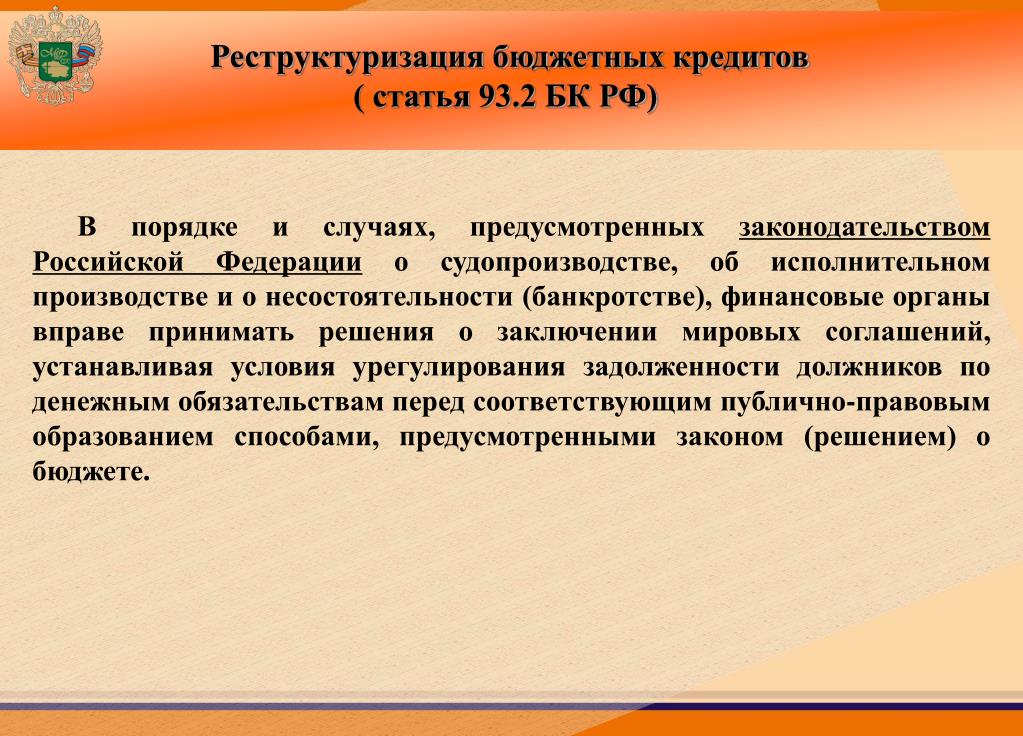 Реструктуризация бюджетных кредитов
( статья 93.2 БК РФ)

В порядке и случаях, предусмотренных законодательством Российской Федерации о судопроизводстве, об исполнительном производстве и о несостоятельности (банкротстве), финансовые органы вправе принимать решения о заключении мировых соглашений, устанавливая условия урегулирования задолженности должников по денежным обязательствам перед соответствующим публично-правовым образованием способами, предусмотренными законом (решением) о бюджете.